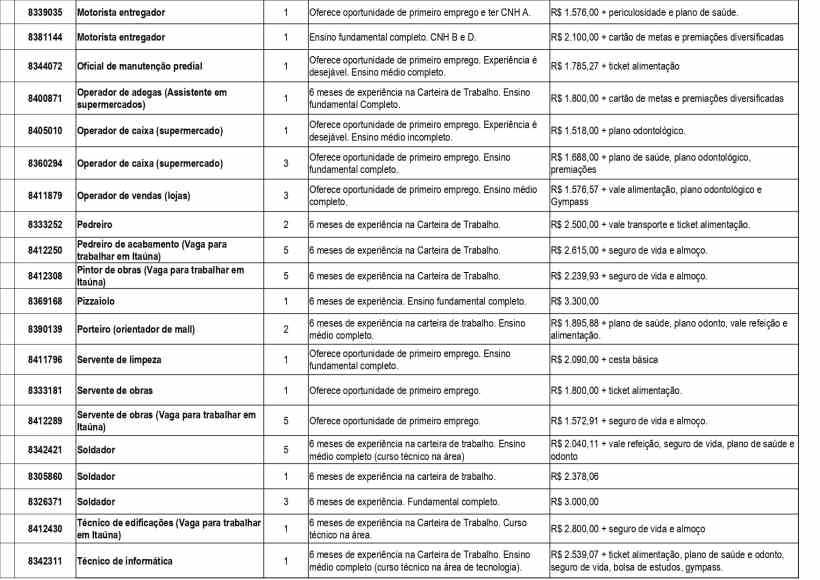 | 8339035 | Motorista entregador | 1 | Oferece oportunidade de primeiro emprego e ter CNH A. | R$ 1.576,00 + periculosidade e plano de saúde. |
|---|---|---|---|---|
| 8381144 | Motorista entregador | 1 | Ensino fundamental completo. CNH B e D. | R$ 2.100,00 + cartão de metas e premiações diversificadas |
| 8344072 | Oficial de manutenção predial | 1 | Oferece oportunidade de primeiro emprego. Experiência é desejável. Ensino médio completo. | R$ 1.785,27 + ticket alimentação |
| 8400871 | Operador de adegas (Assistente em supermercados) | 1 | 6 meses de experiência na Carteira de Trabalho. Ensino fundamental Completo. | R$ 1.800,00 + cartão de metas e premiações diversificadas |
| 8405010 | Operador de caixa (supermercado) | 1 | Oferece oportunidade de primeiro emprego. Experiência é desejável. Ensino médio incompleto. | R$ 1.518,00 + plano odontológico. |
| 8360294 | Operador de caixa (supermercado) | 3 | Oferece oportunidade de primeiro emprego. Ensino fundamental completo. | R$ 1.688,00 + plano de saúde, plano odontológico, premiações |
| 8411879 | Operador de vendas (lojas) | 3 | Oferece oportunidade de primeiro emprego. Ensino médio completo. | R$ 1.576,57 + vale alimentação, plano odontológico e Gympass |
| 8333252 | Pedreiro | 2 | 6 meses de experiência na Carteira de Trabalho. | R$ 2.500,00 + vale transporte e ticket alimentação. |
| 8412250 | Pedreiro de acabamento (Vaga para trabalhar em Itaúna) | 5 | 6 meses de experiência na Carteira de Trabalho. | R$ 2.615,00 + seguro de vida e almoço. |
| 8412308 | Pintor de obras (Vaga para trabalhar em Itaúna) | 5 | 6 meses de experiência na Carteira de Trabalho. | R$ 2.239,93 + seguro de vida e almoço. |
| 8369168 | Pizzaiolo | 1 | 6 meses de experiência. Ensino fundamental completo. | R$ 3.300,00 |
| 8390139 | Porteiro (orientador de mall) | 2 | 6 meses de experiência na carteira de trabalho. Ensino médio completo. | R$ 1.895,88 + plano de saúde, plano odonto, vale refeição e alimentação. |
| 8411796 | Servente de limpeza | 1 | Oferece oportunidade de primeiro emprego. Ensino fundamental completo. | R$ 2.090,00 + cesta básica |
| 8333181 | Servente de obras | 1 | Oferece oportunidade de primeiro emprego. | R$ 1.800,00 + ticket alimentação. |
| 8412289 | Servente de obras (Vaga para trabalhar em Itaúna) | 5 | Oferece oportunidade de primeiro emprego. | R$ 1.572,91 + seguro de vida e almoço. |
| 8342421 | Soldador | 5 | 6 meses de experiência na carteira de trabalho. Ensino médio completo (curso técnico na área) | R$ 2.040,11 + vale refeição, seguro de vida, plano de saúde e odonto |
| 8305860 | Soldador | 1 | 6 meses de experiência na carteira de trabalho. | R$ 2.378,06 |
| 8326371 | Soldador | 3 | 6 meses de experiência. Fundamental completo. | R$ 3.000,00 |
| 8412430 | Técnico de edificações (Vaga para trabalhar em Itaúna) | 1 | 6 meses de experiência na Carteira de Trabalho. Curso técnico na área. | R$ 2.800,00 + seguro de vida e almoço |
| 8342311 | Técnico de informática | 1 | 6 meses de experiência na Carteira de Trabalho. Ensino médio completo (curso técnico na área de tecnologia). | R$ 2.539,07 + ticket alimentação, plano de saúde e odonto, seguro de vida, bolsa de estudos, gympass. |